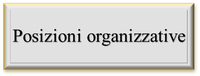 Posizioni organizzative